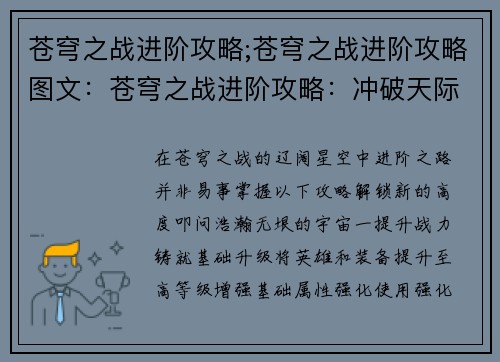 苍穹之战进阶攻略;苍穹之战进阶攻略图文：苍穹之战进阶攻略：冲破天际

在苍穹之战的辽阔星空中进阶之路并非易事掌握以下攻略解锁新的高度叩问浩瀚无垠的宇宙一提升战力铸就基础升级将英雄和装备提升至高等级增强基础属性强化使用强化